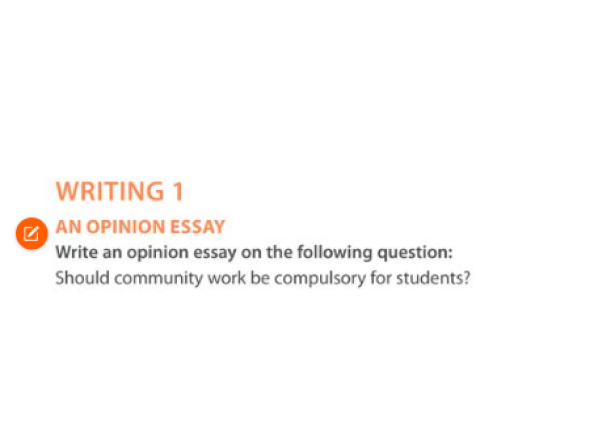 WRITING 1

AN OPINION ESSAY

Write an opinion essay on the following question:
Should community work be compulsory for students?